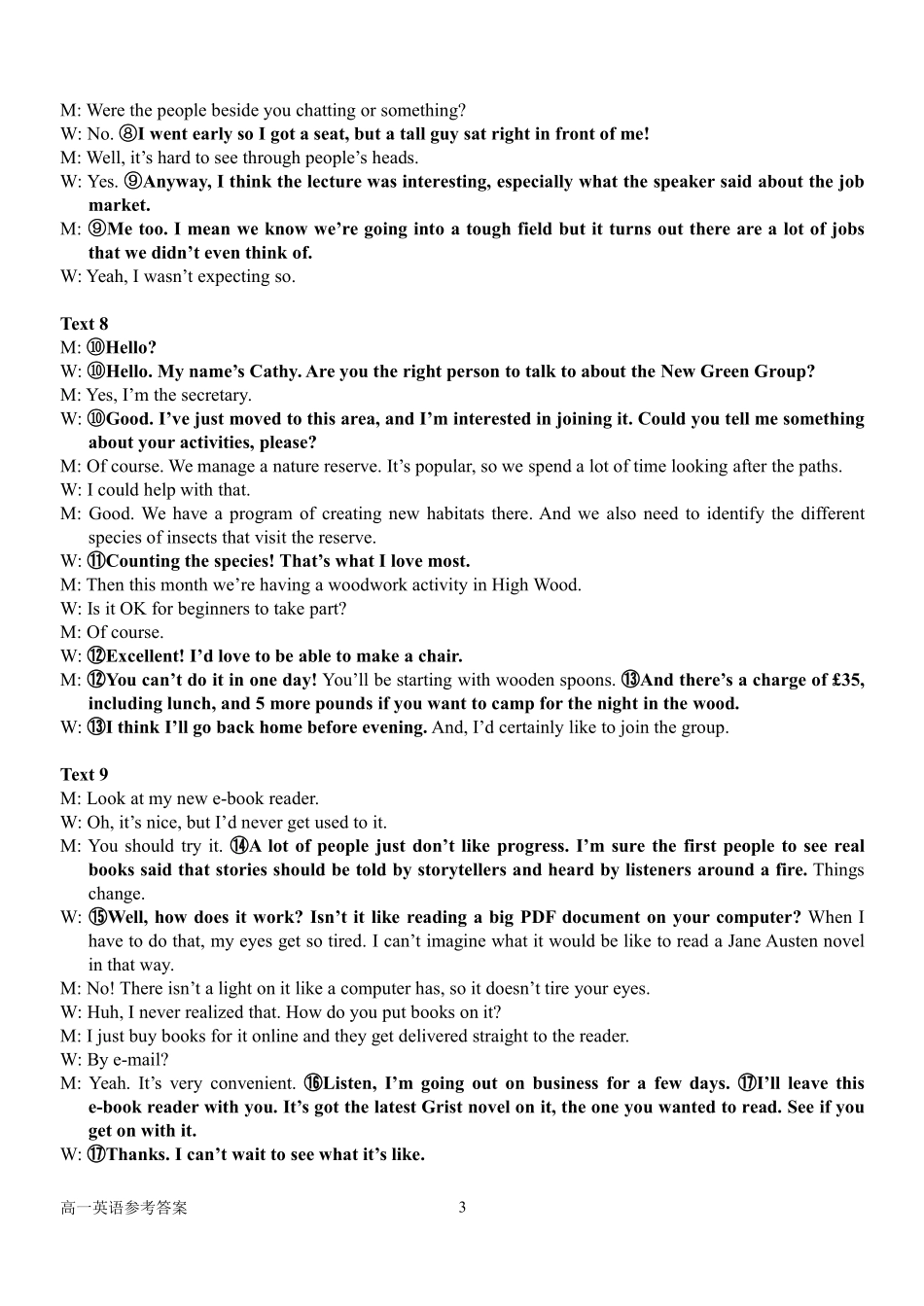 M: Were the people beside you chatting or something?

W: No. ⑧I went early so I got a seat, but a tall guy sat right in front of me!

M: Well, it's hard to see through people's heads.

W: Yes. ⑨Anyway, I think the lecture was interesting, especially what the speaker said about the job market.

M: ⑨Me too. I mean we know we're going into a tough field but it turns out there are a lot of jobs that we didn't even think of.

W: Yeah, I wasn't expecting so.

Text 8

M: ⑩Hello?

W: ⑩Hello. My name's Cathy. Are you the right person to talk to about the New Green Group?

M: Yes, I'm the secretary.

W: ⑩Good. I've just moved to this area, and I'm interested in joining it. Could you tell me something about your activities, please?

M: Of course. We manage a nature reserve. It's popular, so we spend a lot of time looking after the paths.

W: I could help with that.

M: Good. We have a program of creating new habitats there. And we also need to identify the different species of insects that visit the reserve.

W: ⑪Counting the species! That's what I love most.

M: Then this month we're having a woodwork activity in High Wood.

W: Is it OK for beginners to take part?

M: Of course.

W: ⑫Excellent! I'd love to be able to make a chair.

M: ⑫You can't do it in one day! You'll be starting with wooden spoons. ⑬And there's a charge of £35, including lunch, and 5 more pounds if you want to camp for the night in the wood.

W: ⑬I think I'll go back home before evening. And, I'd certainly like to join the group.

Text 9

M: Look at my new e-book reader.

W: Oh, it's nice, but I'd never get used to it.

M: You should try it. ⑭A lot of people just don't like progress. I'm sure the first people to see real books said that stories should be told by storytellers and heard by listeners around a fire. Things change.

W: ⑮Well, how does it work? Isn't it like reading a big PDF document on your computer? When I have to do that, my eyes get so tired. I can't imagine what it would be like to read a Jane Austen novel in that way.

M: No! There isn't a light on it like a computer has, so it doesn't tire your eyes.

W: Huh, I never realized that. How do you put books on it?

M: I just buy books for it online and they get delivered straight to the reader.

W: By e-mail?

M: Yeah. It's very convenient. ⑯Listen, I'm going out on business for a few days. ⑰I'll leave this e-book reader with you. It's got the latest Grist novel on it, the one you wanted to read. See if you get on with it.

W: ⑰Thanks. I can't wait to see what it's like.

高一英语参考答案 3